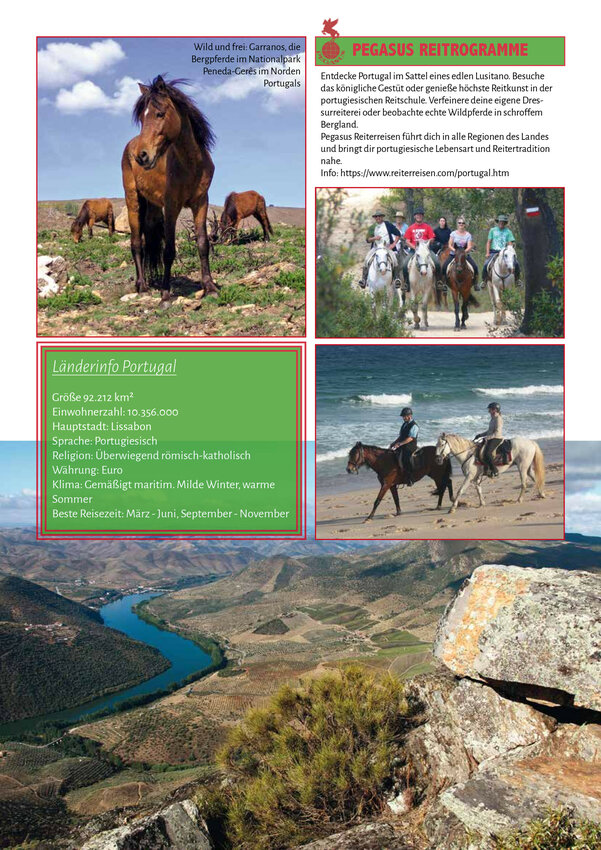 Wild und frei: Garranos, die Bergpferde im Nationalpark Peneda-Gerês im Norden Portugals

PEGASUS REITROGRAMME

Entdecke Portugal im Sattel eines edlen Lusitano. Besuche das königliche Gestüt oder genieße höchste Reitkunst in der portugiesischen Reitschule. Verfeinere deine eigene Dressurreiterei oder beobachte echte Wildpferde in schroffem Bergland.
Pegasus Reiterreisen führt dich in alle Regionen des Landes und bringt dir portugiesische Lebensart und Reitertradition nahe.
Info: https://www.reiterreisen.com/portugal.htm

Länderinfo Portugal

Größe 92.212 km²
Einwohnerzahl: 10.356.000
Hauptstadt: Lissabon
Sprache: Portugiesisch
Religion: Überwiegend römisch-katholisch
Währung: Euro
Klima: Gemäßigt maritim. Milde Winter, warme Sommer
Beste Reisezeit: März - Juni, September - November